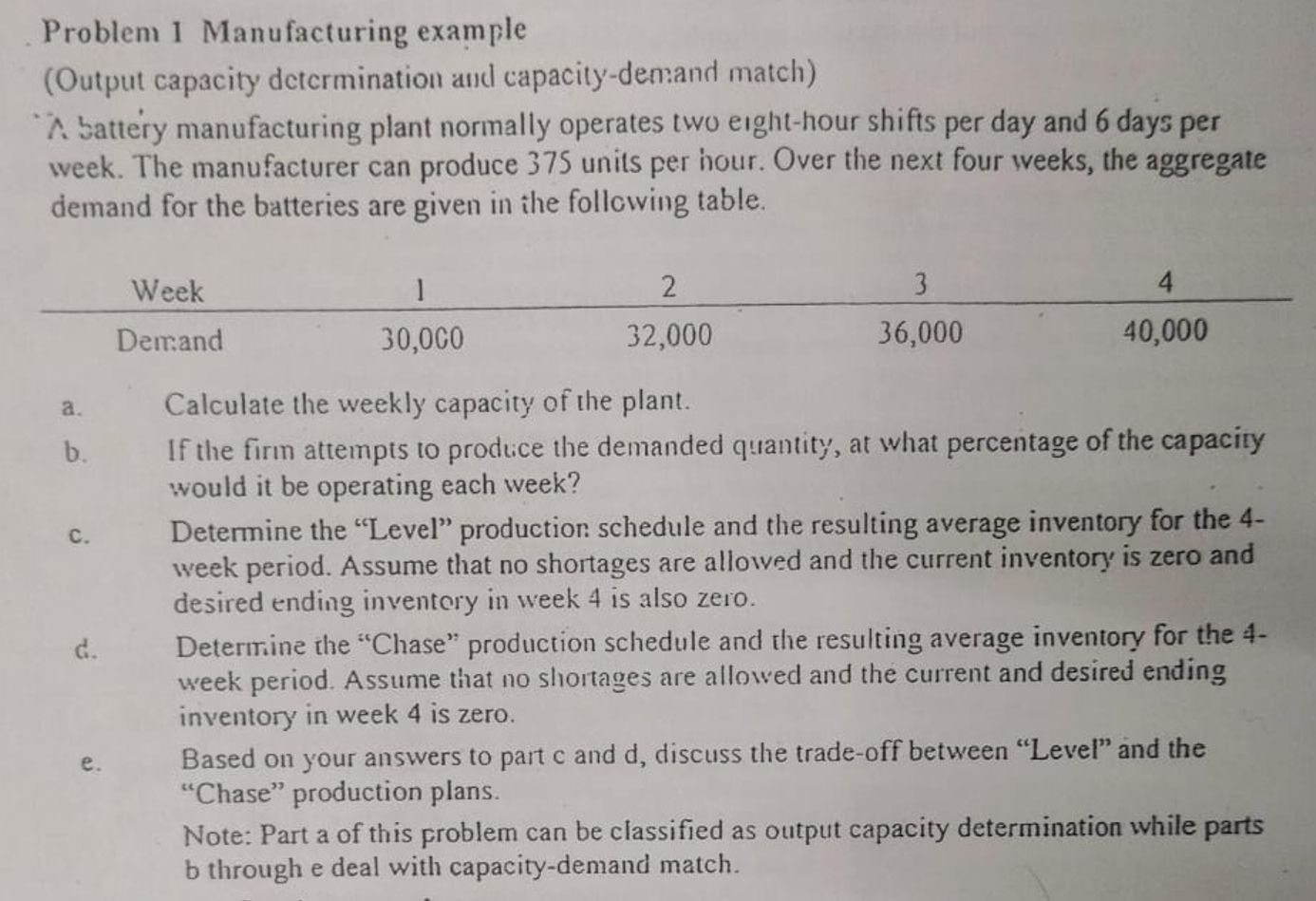 Problem 1 Manufacturing example

(Output capacity determination and capacity-demand match)

A battery manufacturing plant normally operates two eight-hour shifts per day and 6 days per week. The manufacturer can produce 375 units per hour. Over the next four weeks, the aggregate demand for the batteries are given in the following table.

| Week | 1 | 2 | 3 | 4 |
|---|---|---|---|---|
| Demand | 30,000 | 32,000 | 36,000 | 40,000 |

a. Calculate the weekly capacity of the plant.

b. If the firm attempts to produce the demanded quantity, at what percentage of the capacity would it be operating each week?

c. Determine the "Level" production schedule and the resulting average inventory for the 4-week period. Assume that no shortages are allowed and the current inventory is zero and desired ending inventory in week 4 is also zero.

d. Determine the "Chase" production schedule and the resulting average inventory for the 4-week period. Assume that no shortages are allowed and the current and desired ending inventory in week 4 is zero.

e. Based on your answers to part c and d, discuss the trade-off between "Level" and the "Chase" production plans.

Note: Part a of this problem can be classified as output capacity determination while parts b through e deal with capacity-demand match.